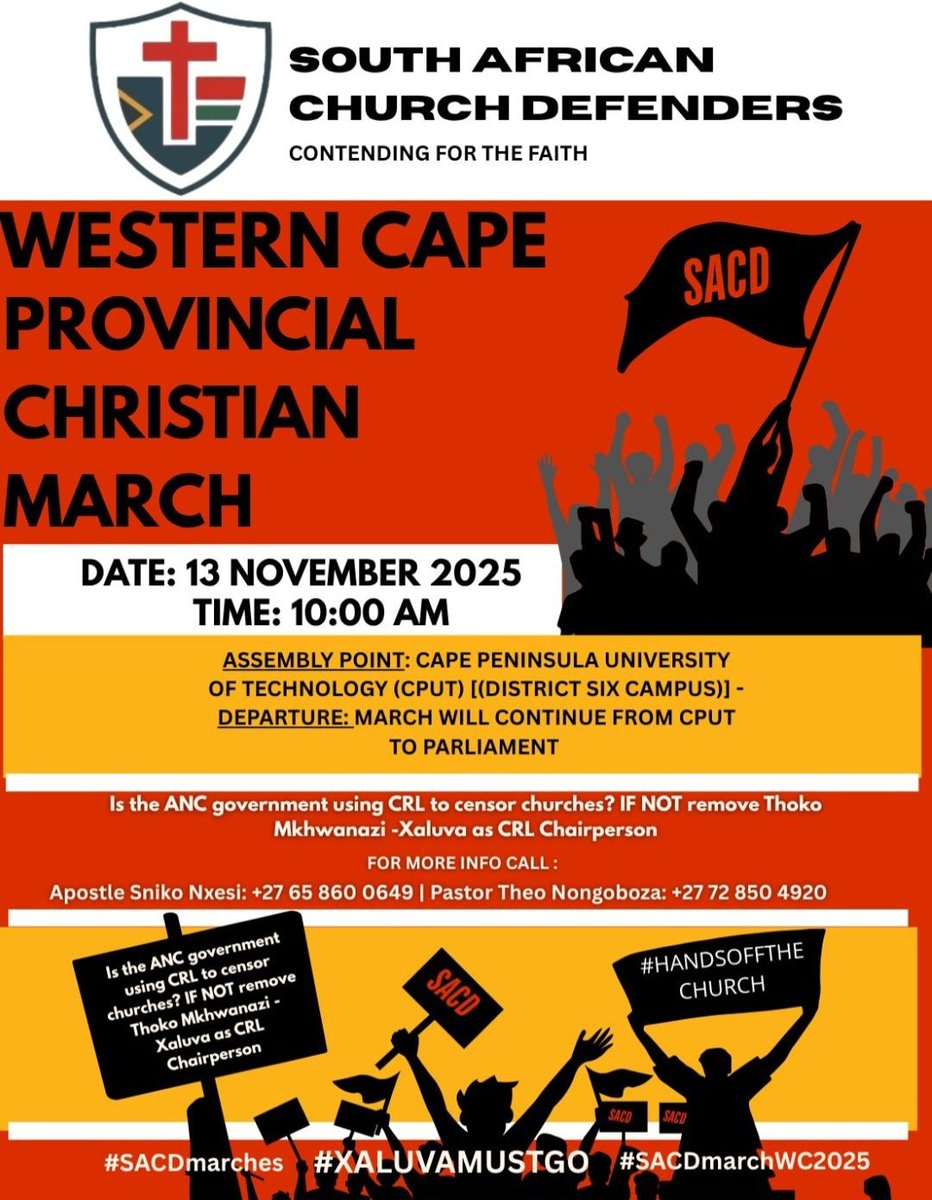 SOUTH AFRICAN CHURCH DEFENDERS
CONTENDING FOR THE FAITH

WESTERN CAPE PROVINCIAL CHRISTIAN MARCH

SACD

DATE: 13 NOVEMBER 2025
TIME: 10:00 AM

ASSEMBLY POINT: CAPE PENINSULA UNIVERSITY OF TECHNOLOGY (CPUT) [(DISTRICT SIX CAMPUS)] - DEPARTURE: MARCH WILL CONTINUE FROM CPUT TO PARLIAMENT

Is the ANC government using CRL to censor churches? IF NOT remove Thoko Mkhwanazi -Xaluva as CRL Chairperson

FOR MORE INFO CALL :
Apostle Sniko Nxesi: +27 65 860 0649 | Pastor Theo Nongoboza: +27 72 850 4920

Is the ANC government using CRL to censor churches? IF NOT remove Thoko Mkhwanazi - Xaluva as CRL Chairperson

SACD

#HANDSOFFTHE CHURCH

SACD SACD

#SACDmarches #XALUVAMUSTGO #SACDmarchWC2025